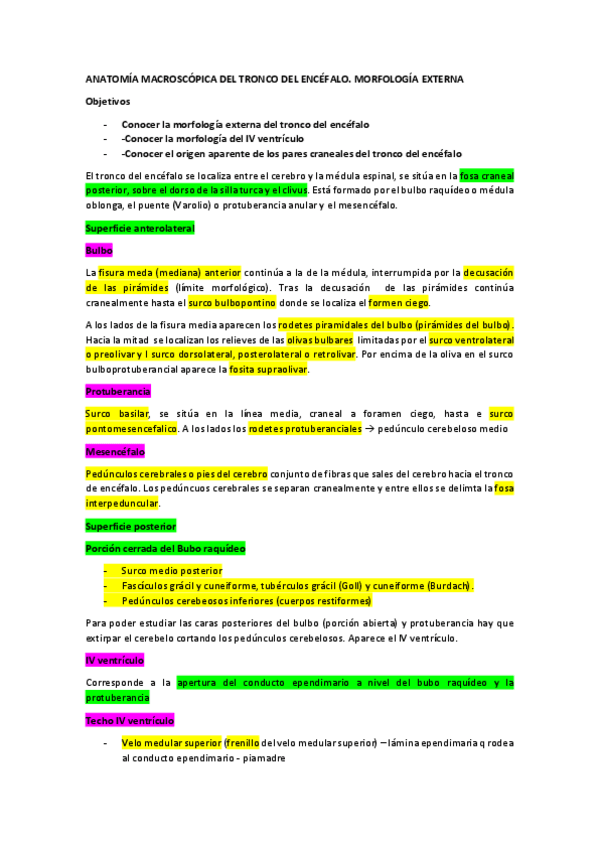 ANATOMÍA MACROSCÓPICA DEL TRONCO DEL ENCÉFALO. MORFOLOGÍA EXTERNA

Objetivos

- Conocer la morfología externa del tronco del encéfalo
- -Conocer la morfología del IV ventrículo
- -Conocer el origen aparente de los pares craneales del tronco del encéfalo

El tronco del encéfalo se localiza entre el cerebro y la médula espinal, se sitúa en la fosa craneal posterior, sobre el dorso de la silla turca y el clivus. Está formado por el bulbo raquídeo o médula oblonga, el puente (Varolio) o protuberancia anular y el mesencéfalo.

Superficie anterolateral

Bulbo

La fisura meda (mediana) anterior continúa a la de la médula, interrumpida por la decusación de las pirámides (límite morfológico). Tras la decusación de las pirámides continúa cranealmente hasta el surco bulbopontino donde se localiza el formen ciego.

A los lados de la fisura media aparecen los rodetes piramidales del bulbo (pirámides del bulbo). Hacia la mitad se localizan los relieves de las olivas bulbares limitadas por el surco ventrolateral o preolivar y l surco dorsolateral, posterolateral o retrolivar. Por encima de la oliva en el surco bulboprotuberancial aparece la fosita supraolivar.

Protuberancia

Surco basilar, se sitúa en la línea media, craneal a foramen ciego, hasta e surco pontomesencefalico. A los lados los rodetes protuberanciales → pedúnculo cerebeloso medio

Mesencéfalo

Pedúnculos cerebrales o pies del cerebro conjunto de fibras que sales del cerebro hacia el tronco de encéfalo. Los pedúncuos cerebrales se separan cranealmente y entre ellos se delimta la fosa interpeduncular.

Superficie posterior

Porción cerrada del Bubo raquídeo

- Surco medio posterior
- Fascículos grácil y cuneiforme, tubérculos grácil (Goll) y cuneiforme (Burdach).
- Pedúnculos cerebeosos inferiores (cuerpos restiformes)

Para poder estudiar las caras posteriores del bulbo (porción abierta) y protuberancia hay que extirpar el cerebelo cortando los pedúnculos cerebelosos. Aparece el IV ventrículo.

IV ventrículo

Corresponde a la apertura del conducto ependimario a nivel del bubo raquídeo y la protuberancia

Techo IV ventrículo

- Velo medular superior (frenillo del velo medular superior) – lámina ependimaria q rodea al conducto ependimario - piamadre